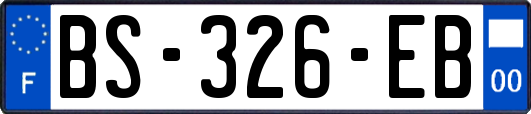 F
BS-326-EB
00